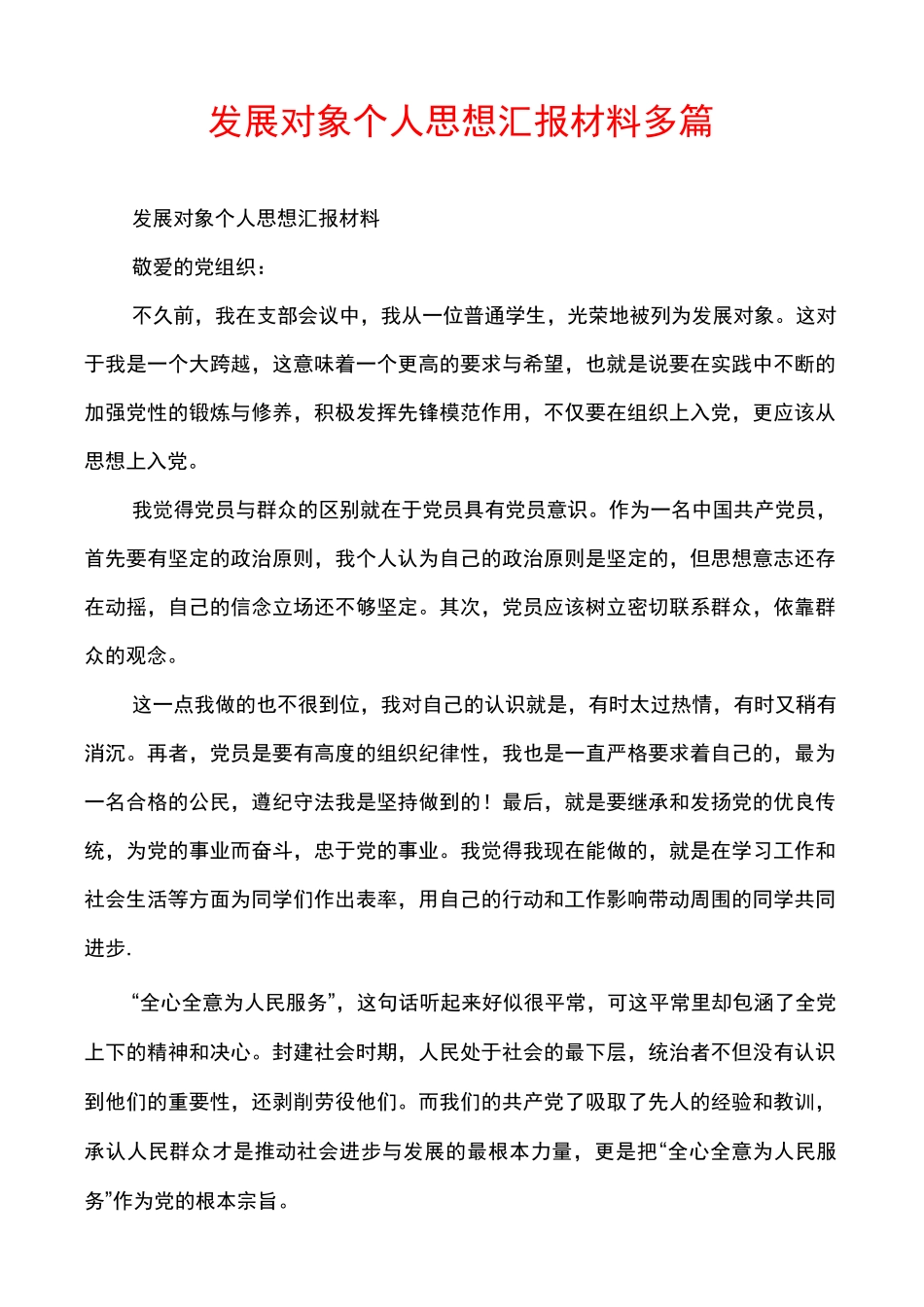 发展对象个人思想汇报材料多篇

发展对象个人思想汇报材料

敬爱的党组织：

不久前，我在支部会议中，我从一位普通学生，光荣地被列为发展对象。这对于我是一个大跨越，这意味着一个更高的要求与希望，也就是说要在实践中不断的加强党性的锻炼与修养，积极发挥先锋模范作用，不仅要在组织上入党，更应该从思想上入党。

我觉得党员与群众的区别就在于党员具有党员意识。作为一名中国共产党员，首先要有坚定的政治原则，我个人认为自己的政治原则是坚定的，但思想意志还存在动摇，自己的信念立场还不够坚定。其次，党员应该树立密切联系群众，依靠群众的观念。

这一点我做的也不很到位，我对自己的认识就是，有时太过热情，有时又稍有消沉。再者，党员是要有高度的组织纪律性，我也是一直严格要求着自己的，最为一名合格的公民，遵纪守法我是坚持做到的！最后，就是要继承和发扬党的优良传统，为党的事业而奋斗，忠于党的事业。我觉得我现在能做的，就是在学习工作和社会生活等方面为同学们作出表率，用自己的行动和工作影响带动周围的同学共同进步.

“全心全意为人民服务”，这句话听起来好似很平常，可这平常里却包涵了全党上下的精神和决心。封建社会时期，人民处于社会的最下层，统治者不但没有认识到他们的重要性，还剥削劳役他们。而我们的共产党了吸取了先人的经验和教训，承认人民群众才是推动社会进步与发展的最根本力量，更是把“全心全意为人民服务”作为党的根本宗旨。